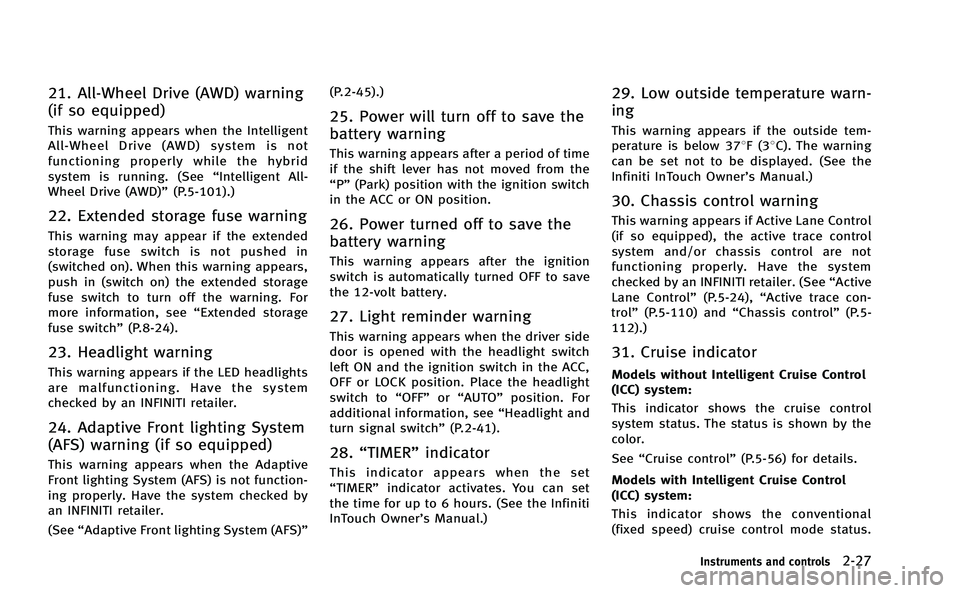 21. All-Wheel Drive (AWD) warning (if so equipped)

This warning appears when the Intelligent All-Wheel Drive (AWD) system is not functioning properly while the hybrid system is running. (See “Intelligent All-Wheel Drive (AWD)” (P.5-101).)

22. Extended storage fuse warning

This warning may appear if the extended storage fuse switch is not pushed in (switched on). When this warning appears, push in (switch on) the extended storage fuse switch to turn off the warning. For more information, see “Extended storage fuse switch” (P.8-24).

23. Headlight warning

This warning appears if the LED headlights are malfunctioning. Have the system checked by an INFINITI retailer.

24. Adaptive Front lighting System (AFS) warning (if so equipped)

This warning appears when the Adaptive Front lighting System (AFS) is not functioning properly. Have the system checked by an INFINITI retailer.

(See “Adaptive Front lighting System (AFS)” (P.2-45).)

25. Power will turn off to save the battery warning

This warning appears after a period of time if the shift lever has not moved from the “P” (Park) position with the ignition switch in the ACC or ON position.

26. Power turned off to save the battery warning

This warning appears after the ignition switch is automatically turned OFF to save the 12-volt battery.

27. Light reminder warning

This warning appears when the driver side door is opened with the headlight switch left ON and the ignition switch in the ACC, OFF or LOCK position. Place the headlight switch to “OFF” or “AUTO” position. For additional information, see “Headlight and turn signal switch” (P.2-41).

28. “TIMER” indicator

This indicator appears when the set “TIMER” indicator activates. You can set the time for up to 6 hours. (See the Infiniti InTouch Owner’s Manual.)

29. Low outside temperature warning

This warning appears if the outside temperature is below 37°F (3°C). The warning can be set not to be displayed. (See the Infiniti InTouch Owner’s Manual.)

30. Chassis control warning

This warning appears if Active Lane Control (if so equipped), the active trace control system and/or chassis control are not functioning properly. Have the system checked by an INFINITI retailer. (See “Active Lane Control” (P.5-24), “Active trace control” (P.5-110) and “Chassis control” (P.5-112).)

31. Cruise indicator

Models without Intelligent Cruise Control (ICC) system:

This indicator shows the cruise control system status. The status is shown by the color.

See “Cruise control” (P.5-56) for details.

Models with Intelligent Cruise Control (ICC) system:

This indicator shows the conventional (fixed speed) cruise control mode status.

Instruments and controls 2-27

carmanualsonline.info